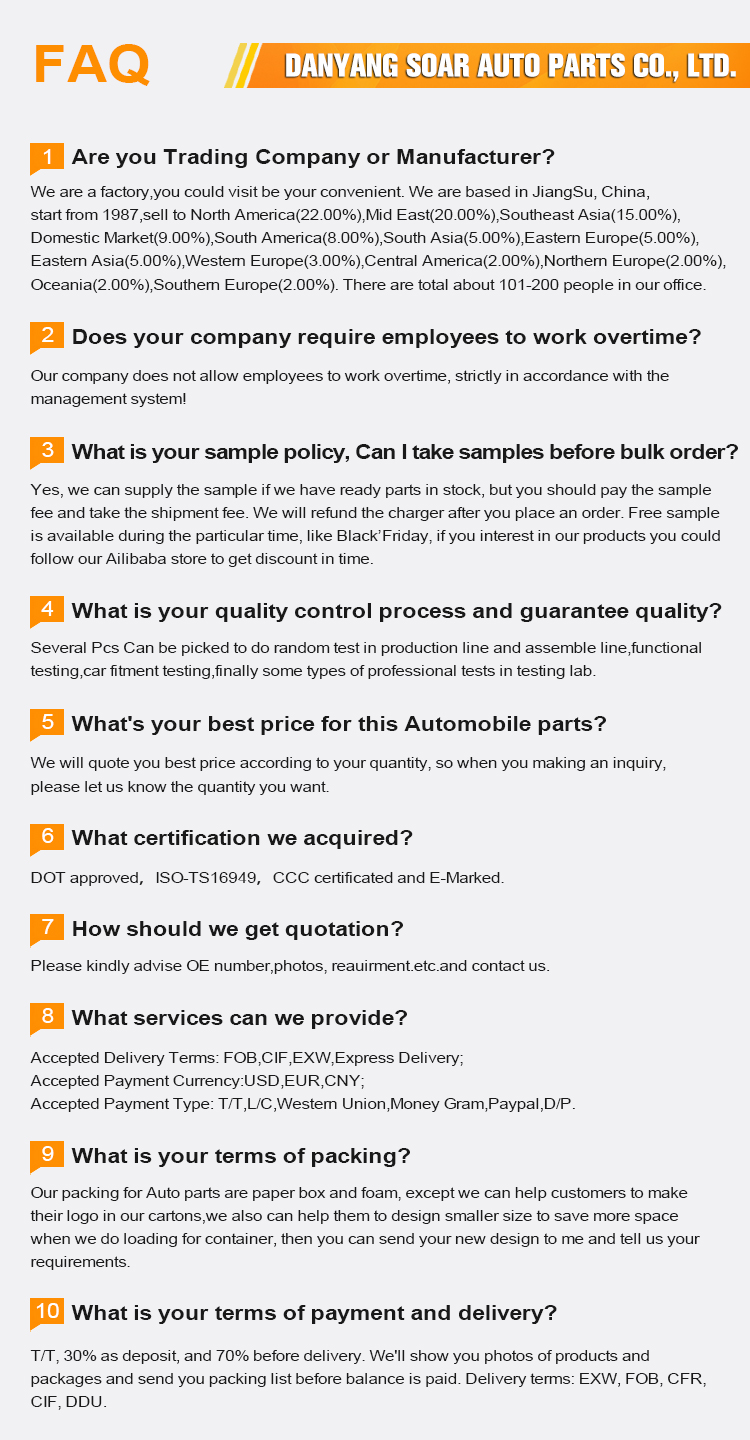 FAQ

DANYANG SOAR AUTO PARTS CO., LTD.

1 Are you Trading Company or Manufacturer?

We are a factory,you could visit be your convenient. We are based in JiangSu, China, start from 1987,sell to North America(22.00%),Mid East(20.00%),Southeast Asia(15.00%), Domestic Market(9.00%),South America(8.00%),South Asia(5.00%),Eastern Europe(5.00%), Eastern Asia(5.00%),Western Europe(3.00%),Central America(2.00%),Northern Europe(2.00%), Oceania(2.00%),Southern Europe(2.00%). There are total about 101-200 people in our office.

2 Does your company require employees to work overtime?

Our company does not allow employees to work overtime, strictly in accordance with the management system!

3 What is your sample policy, Can I take samples before bulk order?

Yes, we can supply the sample if we have ready parts in stock, but you should pay the sample fee and take the shipment fee. We will refund the charger after you place an order. Free sample is available during the particular time, like Black'Friday, if you interest in our products you could follow our Ailibaba store to get discount in time.

4 What is your quality control process and guarantee quality?

Several Pcs Can be picked to do random test in production line and assemble line,functional testing,car fitment testing,finally some types of professional tests in testing lab.

5 What's your best price for this Automobile parts?

We will quote you best price according to your quantity, so when you making an inquiry, please let us know the quantity you want.

6 What certification we acquired?

DOT approved, ISO-TS16949, CCC certificated and E-Marked.

7 How should we get quotation?

Please kindly advise OE number,photos, reauirment.etc.and contact us.

8 What services can we provide?

Accepted Delivery Terms: FOB,CIF,EXW,Express Delivery;
Accepted Payment Currency:USD,EUR,CNY;
Accepted Payment Type: T/T,L/C,Western Union,Money Gram,Paypal,D/P.

9 What is your terms of packing?

Our packing for Auto parts are paper box and foam, except we can help customers to make their logo in our cartons,we also can help them to design smaller size to save more space when we do loading for container, then you can send your new design to me and tell us your requirements.

10 What is your terms of payment and delivery?

T/T, 30% as deposit, and 70% before delivery. We'll show you photos of products and packages and send you packing list before balance is paid. Delivery terms: EXW, FOB, CFR, CIF, DDU.